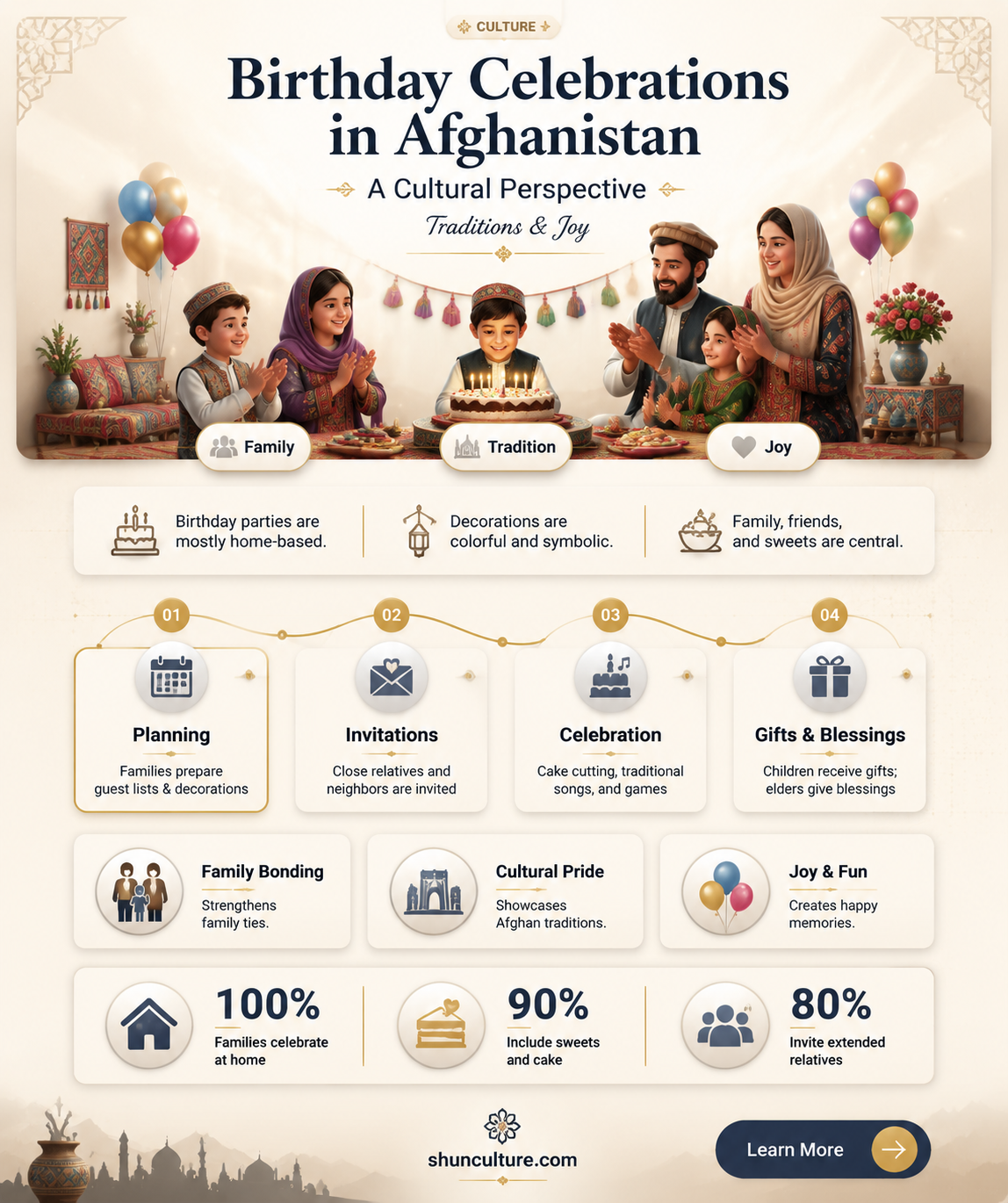 CULTURE

Birthday Celebrations in Afghanistan

A Cultural Perspective

Traditions & Joy

Family

Tradition

Joy

Birthday parties are mostly home-based.

Decorations are colorful and symbolic.

Family, friends, and sweets are central.

01

Planning

Families prepare guest lists & decorations

02

Invitations

Close relatives and neighbors are invited

03

Celebration

Cake cutting, traditional songs, and games

04

Gifts & Blessings

Children receive gifts; elders give blessings

Family Bonding

Strengthens family ties.

Cultural Pride

Showcases Afghan traditions.

Joy & Fun

Creates happy memories.

100%

Families celebrate at home

90%

Include sweets and cake

80%

Invite extended relatives

shunculture.com

Learn More